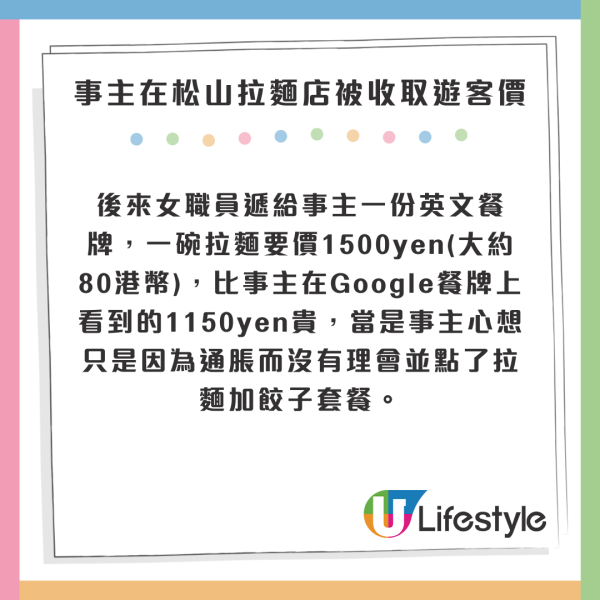 事主在松山拉麵店被收取遊客價

後來女職員遞給事主一份英文餐牌，一碗拉麵要價1500yen(大約80港幣)，比事主在Google餐牌上看到的1150yen貴，當是事主心想只是因為通脹而沒有理會並點了拉麵加餃子套餐。

U Lifestyle